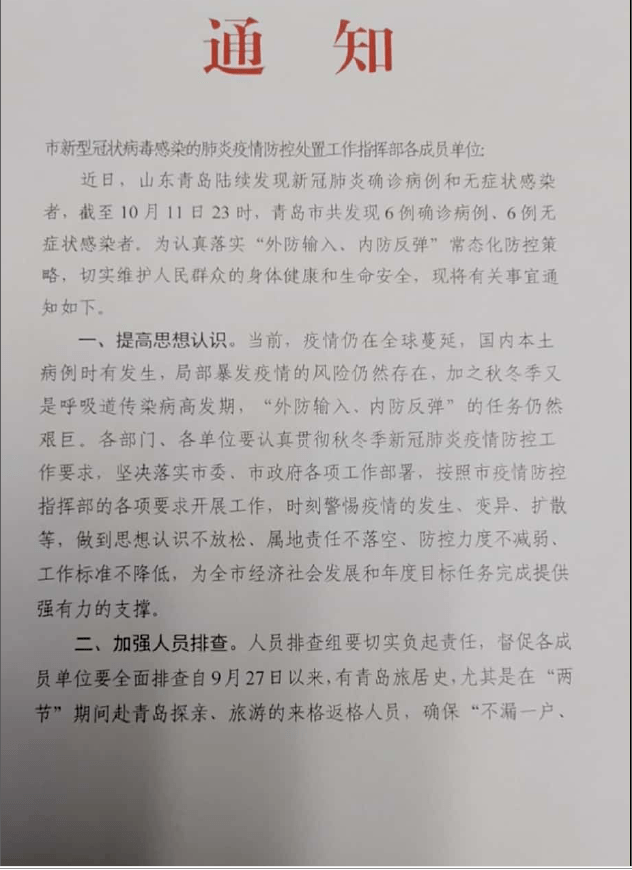 通 知

市新型冠状病毒感染的肺炎疫情防控处置工作指挥部各成员单位:

近日，山东青岛陆续发现新冠肺炎确诊病例和无症状感染者，截至10月11日23时，青岛市共发现6例确诊病例、6例无症状感染者。为认真落实“外防输入、内防反弹”常态化防控策略，切实维护人民群众的身体健康和生命安全，现将有关事宜通知如下。

一、提高思想认识。当前，疫情仍在全球蔓延，国内本土病例时有发生，局部暴发疫情的风险仍然存在，加之秋冬季又是呼吸道传染病高发期，“外防输入、内防反弹”的任务仍然艰巨。各部门、各单位要认真贯彻秋冬季新冠肺炎疫情防控工作要求，坚决落实市委、市政府各项工作部署，按照市疫情防控指挥部的各项要求开展工作，时刻警惕疫情的发生、变异、扩散等，做到思想认识不放松、属地责任不落空、防控力度不减弱、工作标准不降低，为全市经济社会发展和年度目标任务完成提供强有力的支撑。

二、加强人员排查。人员排查组要切实负起责任，督促各成员单位要全面排查自9月27日以来，有青岛旅居史，尤其是在“两节”期间赴青岛探亲、旅游的来格返格人员，确保“不漏一户、